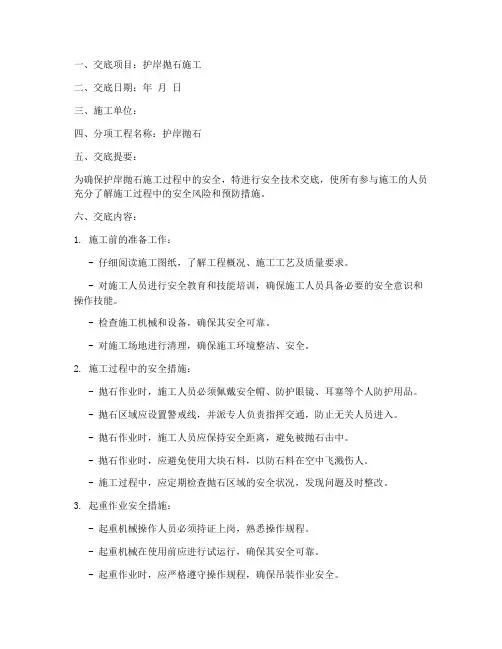 一、交底项目：护岸抛石施工

二、交底日期：年 月 日

三、施工单位：

四、分项工程名称：护岸抛石

五、交底提要：

为确保护岸抛石施工过程中的安全，特进行安全技术交底，使所有参与施工的人员充分了解施工过程中的安全风险和预防措施。

六、交底内容：

1. 施工前的准备工作：

- 仔细阅读施工图纸，了解工程概况、施工工艺及质量要求。

- 对施工人员进行安全教育和技能培训，确保施工人员具备必要的安全意识和操作技能。

- 检查施工机械和设备，确保其安全可靠。

- 对施工场地进行清理，确保施工环境整洁、安全。

2. 施工过程中的安全措施：

- 抛石作业时，施工人员必须佩戴安全帽、防护眼镜、耳塞等个人防护用品。

- 抛石区域应设置警戒线，并派专人负责指挥交通，防止无关人员进入。

- 抛石作业时，施工人员应保持安全距离，避免被抛石击中。

- 抛石作业时，应避免使用大块石料，以防石料在空中飞溅伤人。

- 施工过程中，应定期检查抛石区域的安全状况，发现问题及时整改。

3. 起重作业安全措施：

- 起重机械操作人员必须持证上岗，熟悉操作规程。

- 起重机械在使用前应进行试运行，确保其安全可靠。

- 起重作业时，应严格遵守操作规程，确保吊装作业安全。